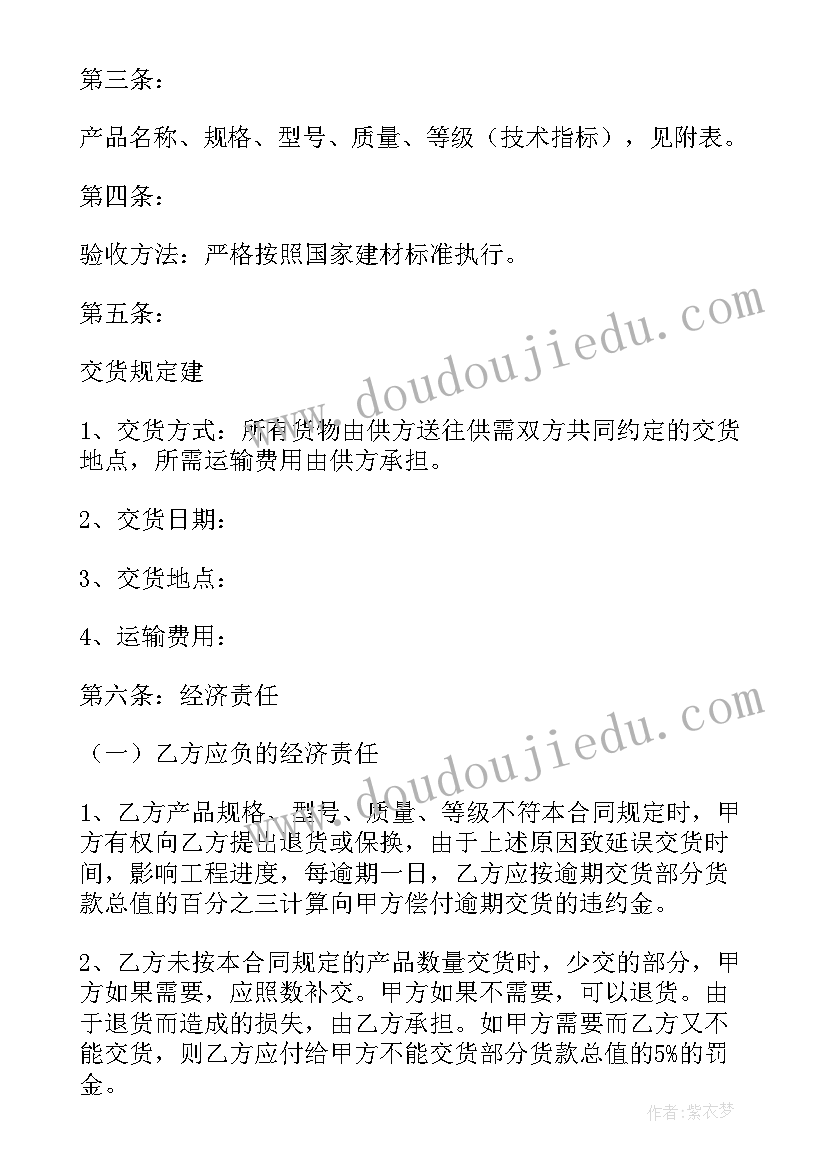 第三条：

产品名称、规格、型号、质量、等级（技术指标），见附表。

第四条：

验收方法：严格按照国家建材标准执行。

第五条：

交货规定建

1、交货方式：所有货物由供方送往供需双方共同约定的交货地点，所需运输费用由供方承担。

2、交货日期：

3、交货地点：

4、运输费用：

第六条：经济责任

（一）乙方应负的经济责任

1、乙方产品规格、型号、质量、等级不符本合同规定时，甲方有权向乙方提出退货或保换，由于上述原因致延误交货时间，影响工程进度，每逾期一日，乙方应按逾期交货部分货款总值的百分之三计算向甲方偿付逾期交货的违约金。

2、乙方未按本合同规定的产品数量交货时，少交的部分，甲方如果需要，应照数补交。甲方如果不需要，可以退货。由于退货而造成的损失，由乙方承担。如甲方需要而乙方又不能交货，则乙方应付给甲方不能交货部分货款总值的5%的罚金。

www.doudoujiedu.com

www.doudoujiedu.com

作者：紫衣梦